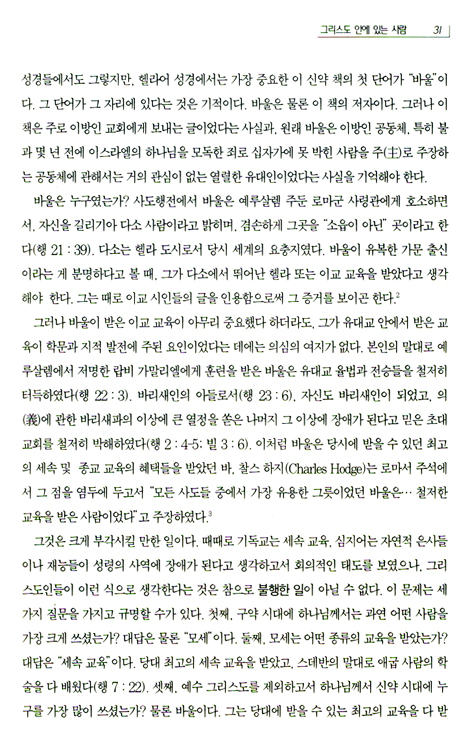 그리스도 안에 있는 사람 31

성경들에서도 그렇지만, 헬라어 성경에서는 가장 중요한 이 신약 책의 첫 단어가 "바울"이다. 그 단어가 그 자리에 있다는 것은 기적이다. 바울은 물론 이 책의 저자이다. 그러나 이 책은 주로 이방인 교회에게 보내는 글이었다는 사실과, 원래 바울은 이방인 공동체, 특히 불과 몇 년 전에 이스라엘의 하나님을 모독한 죄로 십자가에 못 박힌 사람을 주(主)로 주장하는 공동체에 관해서는 거의 관심이 없는 열렬한 유대인이었다는 사실을 기억해야 한다.

바울은 누구였는가? 사도행전에서 바울은 예루살렘 주둔 로마군 사령관에게 호소하면서, 자신을 길리기아 다소 사람이라고 밝히며, 겸손하게 그곳을 "소읍이 아닌" 곳이라고 한다(행 21 : 39). 다소는 헬라 도시로서 당시 세계의 요충지였다. 바울이 유복한 가문 출신이라는 게 분명하다고 볼 때, 그가 다소에서 뛰어난 헬라 또는 이교 교육을 받았다고 생각해야 한다. 그는 때로 이교 시인들의 글을 인용함으로써 그 증거를 보이곤 한다.$^2$

그러나 바울이 받은 이교 교육이 아무리 중요했다 하더라도, 그가 유대교 안에서 받은 교육이 학문과 지적 발전에 주된 요인이었다는 데에는 의심의 여지가 없다. 본인의 말대로 예루살렘에서 저명한 랍비 가말리엘에게 훈련을 받은 바울은 유대교 율법과 전승들을 철저히 터득하였다(행 22 : 3). 바리새인의 아들로서(행 23 : 6), 자신도 바리새인이 되었고, 의(義)에 관한 바리새파의 이상에 큰 열정을 쏟은 나머지 그 이상에 장애가 된다고 믿은 초대 교회를 철저히 박해하였다(행 2 : 4-5; 빌 3 : 6). 이처럼 바울은 당시에 받을 수 있던 최고의 세속 및 종교 교육의 혜택들을 받았던 바, 찰스 하지(Charles Hodge)는 로마서 주석에서 그 점을 염두에 두고서 "모든 사도들 중에서 가장 유용한 그릇이었던 바울은… 철저한 교육을 받은 사람이었다"고 주장하였다.$^3$

그것은 크게 부각시킬 만한 일이다. 때때로 기독교는 세속 교육, 심지어는 자연적 은사들이나 재능들이 성령의 사역에 장애가 된다고 생각하고서 회의적인 태도를 보였으나, 그리스도인들이 이런 식으로 생각한다는 것은 참으로 불행한 일이 아닐 수 없다. 이 문제는 세 가지 질문을 가지고 규명할 수가 있다. 첫째, 구약 시대에 하나님께서는 과연 어떤 사람을 가장 크게 쓰셨는가? 대답은 물론 "모세"이다. 둘째, 모세는 어떤 종류의 교육을 받았는가? 대답은 "세속 교육"이다. 당대 최고의 세속 교육을 받았고, 스데반의 말대로 애굽 사람의 학술을 다 배웠다(행 7 : 22). 셋째, 예수 그리스도를 제외하고서 하나님께서 신약 시대에 누구를 가장 많이 쓰셨는가? 물론 바울이다. 그는 당대에 받을 수 있는 최고의 교육을 다 받